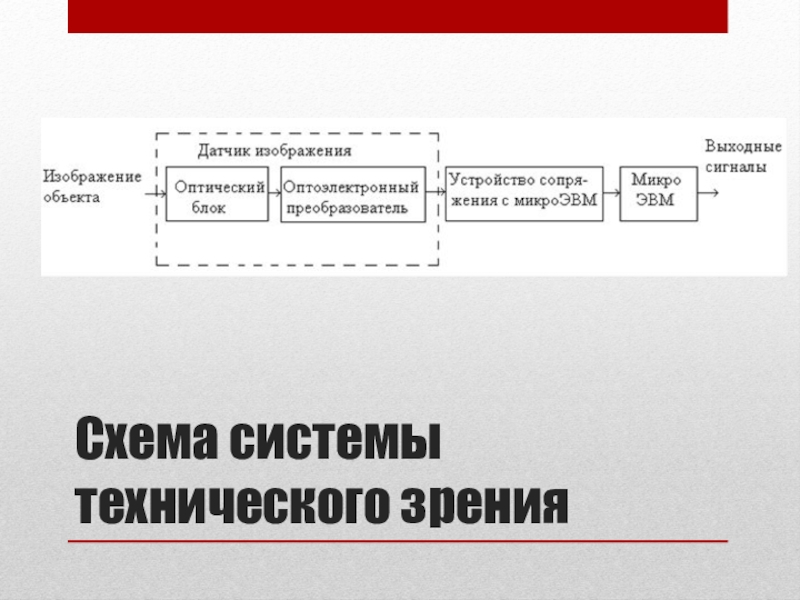 Датчик изображения

Изображение
объекта

Оптический
блок

Оптоэлектронный
преобразователь

Устройство сопряжения с микроЭВМ

Микро
ЭВМ

Выходные
сигналы

Схема системы технического зрения